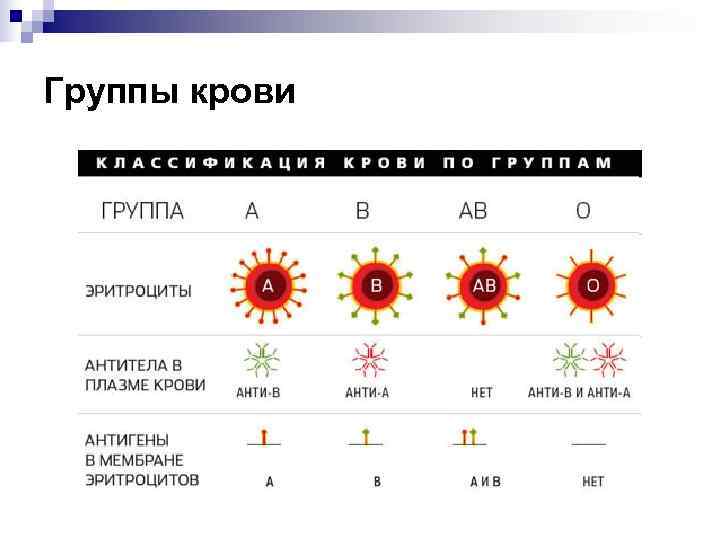 Группы крови

КЛАССИФИКАЦИЯ КРОВИ ПО ГРУППАМ

| ГРУППА | A | B | AB | O |
|---|---|---|---|---|
| ЭРИТРОЦИТЫ | A | B | AB | O |
| АНТИТЕЛА В ПЛАЗМЕ КРОВИ | АНТИ-В | АНТИ-А | НЕТ | АНТИ-В И АНТИ-А |
| АНТИГЕНЫ В МЕМБРАНЕ ЭРИТРОЦИТОВ | А | В | А И В | НЕТ |